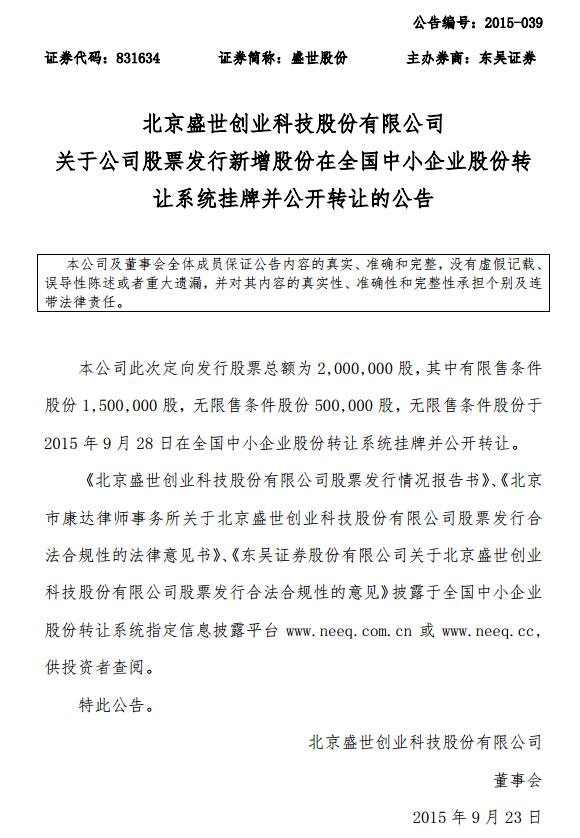 公告编号：2015-039

证券代码：831634　　证券简称：盛世股份　　主办券商：东吴证券

北京盛世创业科技股份有限公司
关于公司股票发行新增股份在全国中小企业股份转让系统挂牌并公开转让的公告

本公司及董事会全体成员保证公告内容的真实、准确和完整，没有虚假记载、误导性陈述或者重大遗漏，并对其内容的真实性、准确性和完整性承担个别及连带法律责任。

本公司此次定向发行股票总额为 2,000,000 股，其中有限售条件股份 1,500,000 股，无限售条件股份 500,000 股，无限售条件股份于 2015 年 9 月 28 日在全国中小企业股份转让系统挂牌并公开转让。

《北京盛世创业科技股份有限公司股票发行情况报告书》、《北京市康达律师事务所关于北京盛世创业科技股份有限公司股票发行合法合规性的法律意见书》、《东吴证券股份有限公司关于北京盛世创业科技股份有限公司股票发行合法合规性的意见》披露于全国中小企业股份转让系统指定信息披露平台 www.neeq.com.cn 或 www.neeq.cc，供投资者查阅。

特此公告。

北京盛世创业科技股份有限公司

董事会

2015 年 9 月 23 日